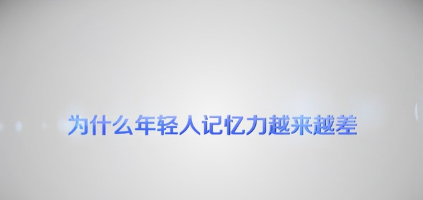 为什么年轻人记忆力越来越差